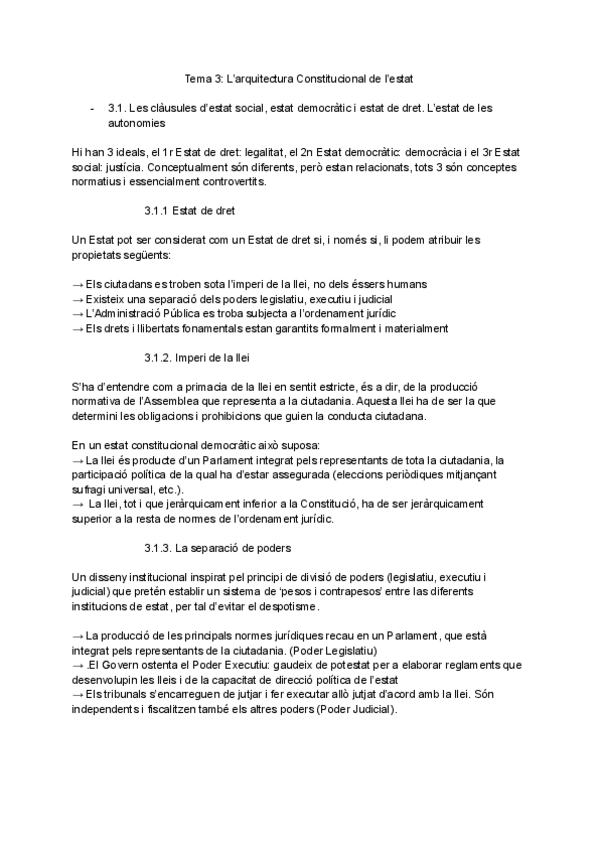 Tema 3: L'arquitectura Constitucional de l'estat

- 3.1. Les clàusules d'estat social, estat democràtic i estat de dret. L'estat de les autonomies

Hi han 3 ideals, el 1r Estat de dret: legalitat, el 2n Estat democràtic: democràcia i el 3r Estat social: justícia. Conceptualment són diferents, però estan relacionats, tots 3 són conceptes normatius i essencialment controvertits.

3.1.1 Estat de dret

Un Estat pot ser considerat com un Estat de dret si, i només si, li podem atribuir les propietats següents:

→ Els ciutadans es troben sota l'imperi de la llei, no dels éssers humans
→ Existeix una separació dels poders legislatiu, executiu i judicial
→ L'Administració Pública es troba subjecta a l'ordenament jurídic
→ Els drets i llibertats fonamentals estan garantits formalment i materialment

3.1.2. Imperi de la llei

S'ha d'entendre com a primacia de la llei en sentit estricte, és a dir, de la producció normativa de l'Assemblea que representa a la ciutadania. Aquesta llei ha de ser la que determini les obligacions i prohibicions que guien la conducta ciutadana.

En un estat constitucional democràtic això suposa:
→ La llei és producte d'un Parlament integrat pels representants de tota la ciutadania, la participació política de la qual ha d'estar assegurada (eleccions periòdiques mitjançant sufragi universal, etc.).
→ La llei, tot i que jeràrquicament inferior a la Constitució, ha de ser jeràrquicament superior a la resta de normes de l'ordenament jurídic.

3.1.3. La separació de poders

Un disseny institucional inspirat pel principi de divisió de poders (legislatiu, executiu i judicial) que pretén establir un sistema de 'pesos i contrapesos' entre las diferents institucions de estat, per tal d'evitar el despotisme.

→ La producció de les principals normes jurídiques recau en un Parlament, que està integrat pels representants de la ciutadania. (Poder Legislatiu)
→ .El Govern ostenta el Poder Executiu: gaudeix de potestat per a elaborar reglaments que desenvolupin les lleis i de la capacitat de direcció política de l'estat
→ Els tribunals s'encarreguen de jutjar i fer executar allò jutjat d'acord amb la llei. Són independents i fiscalitzen també els altres poders (Poder Judicial).